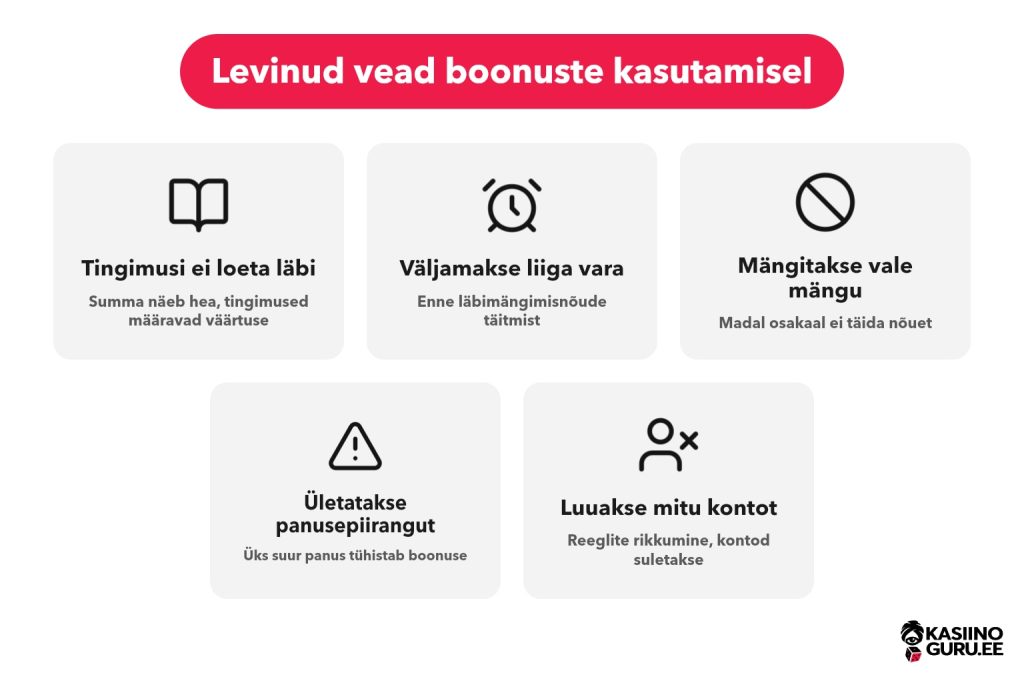 Levinud vead boonuste kasutamisel

Tingimusi ei loeta läbi

Summa näeb hea, tingimused määravad väärtuse

Väljamakse liiga vara

Enne läbimängimisnõude täitmist

Mängitakse vale mängu

Madal osakaal ei täida nõuet

Ületatakse panusepiirangut

Üks suur panus tühistab boonuse

Luuakse mitu kontot

Reeglite rikkumine, kontod suletakse

KASIINO GURU.EE